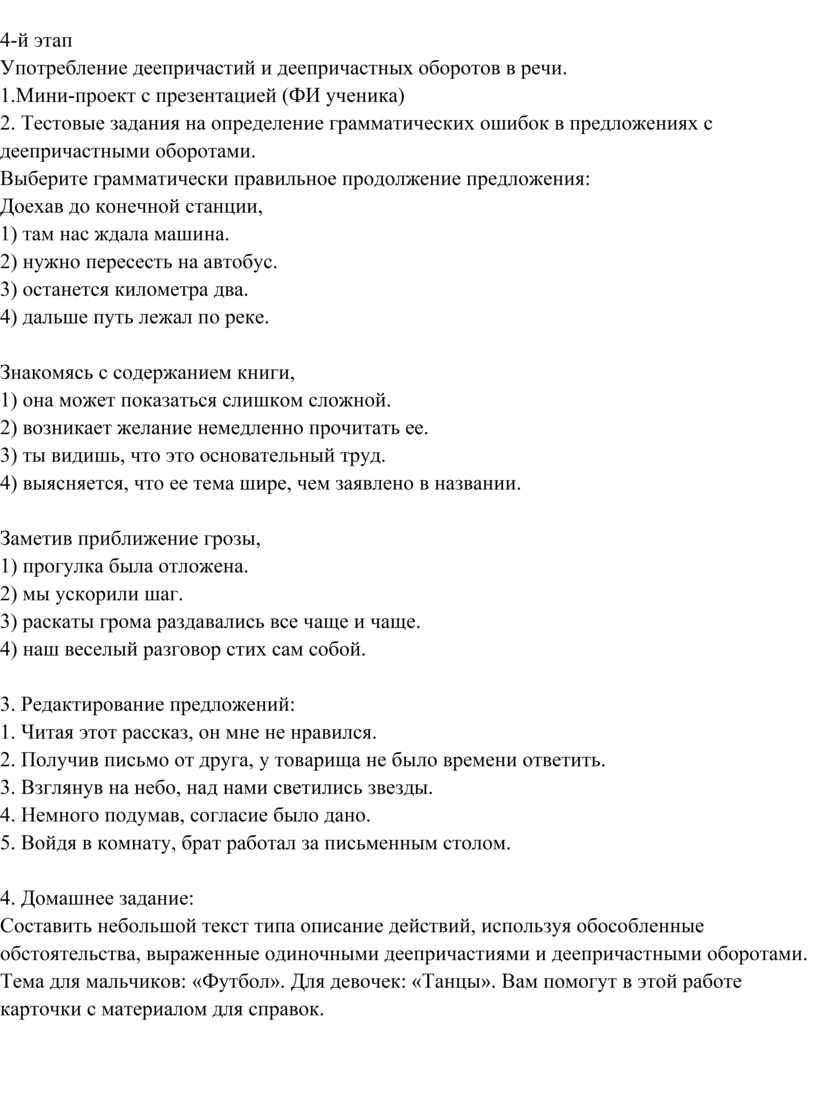 4-й этап
Употребление деепричастий и деепричастных оборотов в речи.
1.Мини-проект с презентацией (ФИ ученика)
2. Тестовые задания на определение грамматических ошибок в предложениях с деепричастными оборотами.
Выберите грамматически правильное продолжение предложения:
Доехав до конечной станции,
1) там нас ждала машина.
2) нужно пересесть на автобус.
3) останется километра два.
4) дальше путь лежал по реке.

Знакомясь с содержанием книги,
1) она может показаться слишком сложной.
2) возникает желание немедленно прочитать ее.
3) ты видишь, что это основательный труд.
4) выясняется, что ее тема шире, чем заявлено в названии.

Заметив приближение грозы,
1) прогулка была отложена.
2) мы ускорили шаг.
3) раскаты грома раздавались все чаще и чаще.
4) наш веселый разговор стих сам собой.

3. Редактирование предложений:
1. Читая этот рассказ, он мне не нравился.
2. Получив письмо от друга, у товарища не было времени ответить.
3. Взглянув на небо, над нами светились звезды.
4. Немного подумав, согласие было дано.
5. Войдя в комнату, брат работал за письменным столом.

4. Домашнее задание:
Составить небольшой текст типа описание действий, используя обособленные обстоятельства, выраженные одиночными деепричастиями и деепричастными оборотами. Тема для мальчиков: «Футбол». Для девочек: «Танцы». Вам помогут в этой работе карточки с материалом для справок.